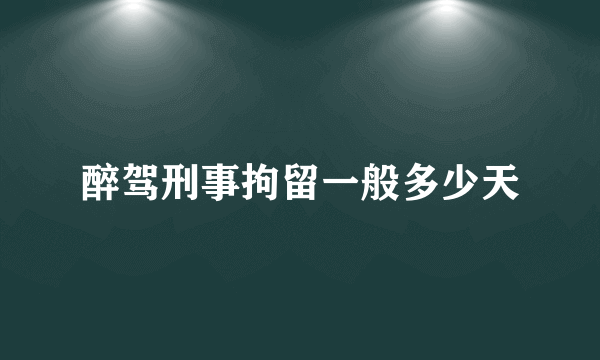 醉驾刑事拘留一般多少天